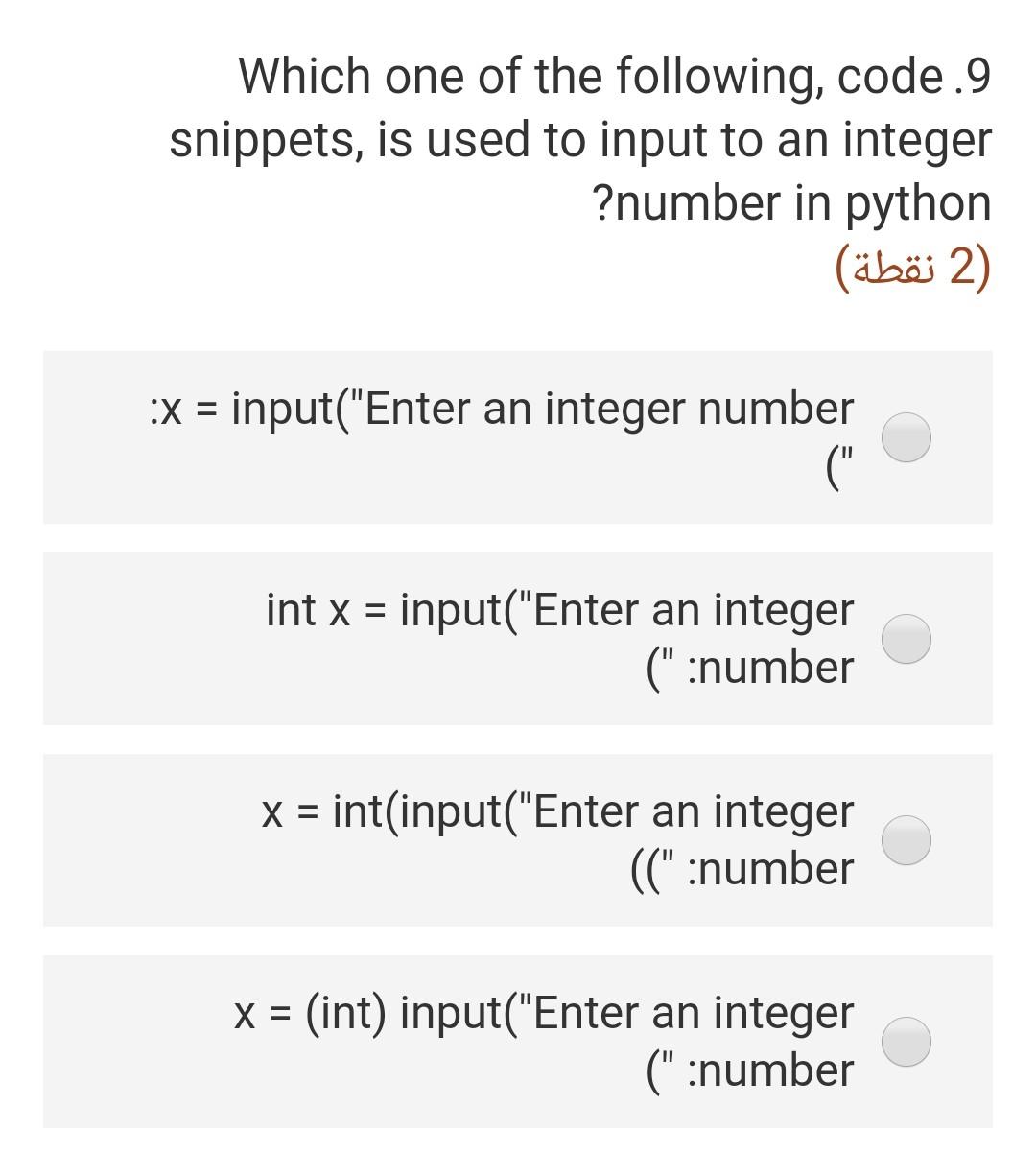 Which one of the following, code .9 snippets, is used to input to an integer ?number in python
(2 نقطة)

:x = input("Enter an integer number
("

int x = input("Enter an integer
(" :number

x = int(input("Enter an integer
((" :number

x = (int) input("Enter an integer
(" :number